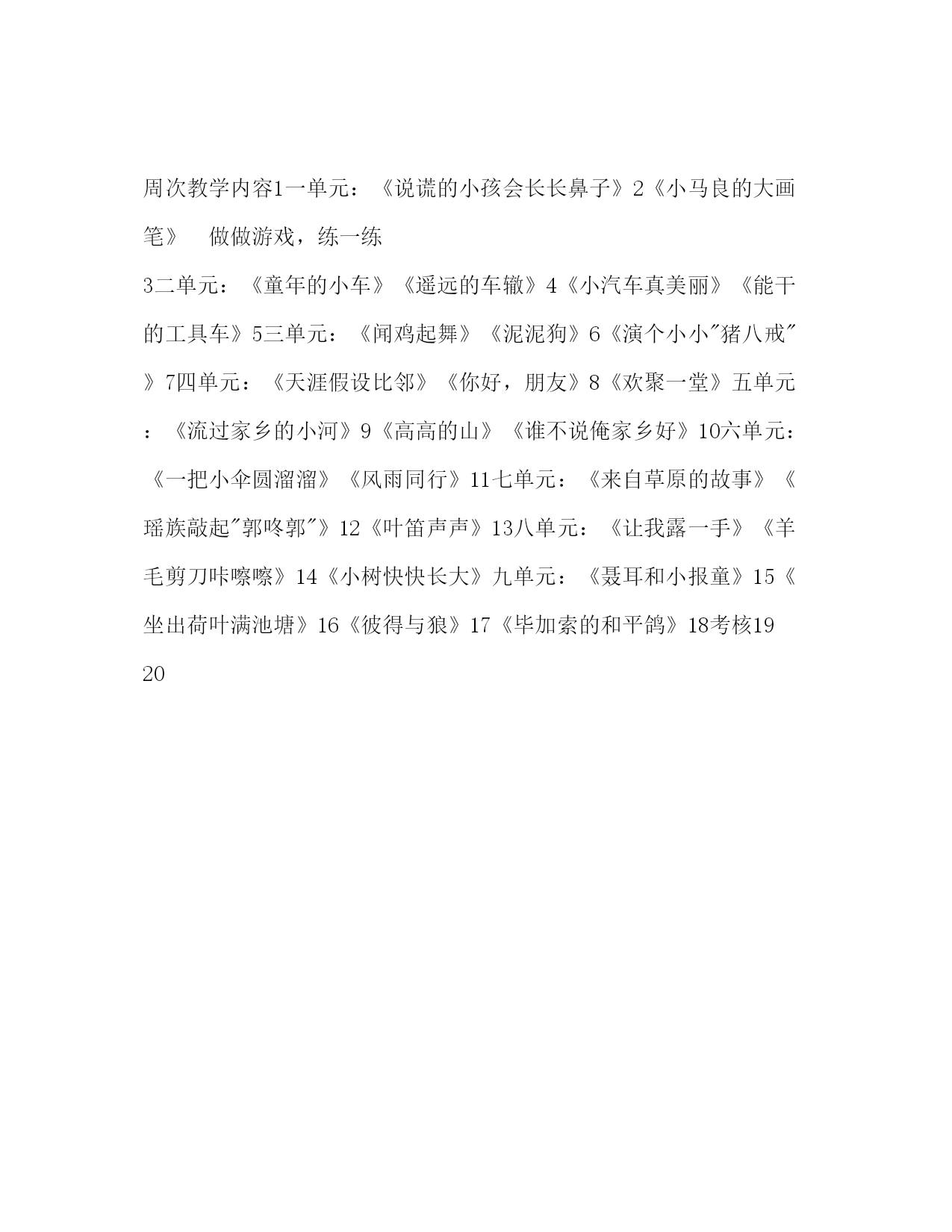 周次教学内容1一单元：《说谎的小孩会长长鼻子》2《小马良的大画笔》　做做游戏，练一练

3二单元：《童年的小车》《遥远的车辙》4《小汽车真美丽》《能干的工具车》5三单元：《闻鸡起舞》《泥泥狗》6《演个小小"猪八戒"》7四单元：《天涯假设比邻》《你好，朋友》8《欢聚一堂》五单元：《流过家乡的小河》9《高高的山》《谁不说俺家乡好》10六单元：《一把小伞圆溜溜》《风雨同行》11七单元：《来自草原的故事》《瑶族敲起"郭咚郭"》12《叶笛声声》13八单元：《让我露一手》《羊毛剪刀咔嚓嚓》14《小树快快长大》九单元：《聂耳和小报童》15《坐出荷叶满池塘》16《彼得与狼》17《毕加索的和平鸽》18考核19
20